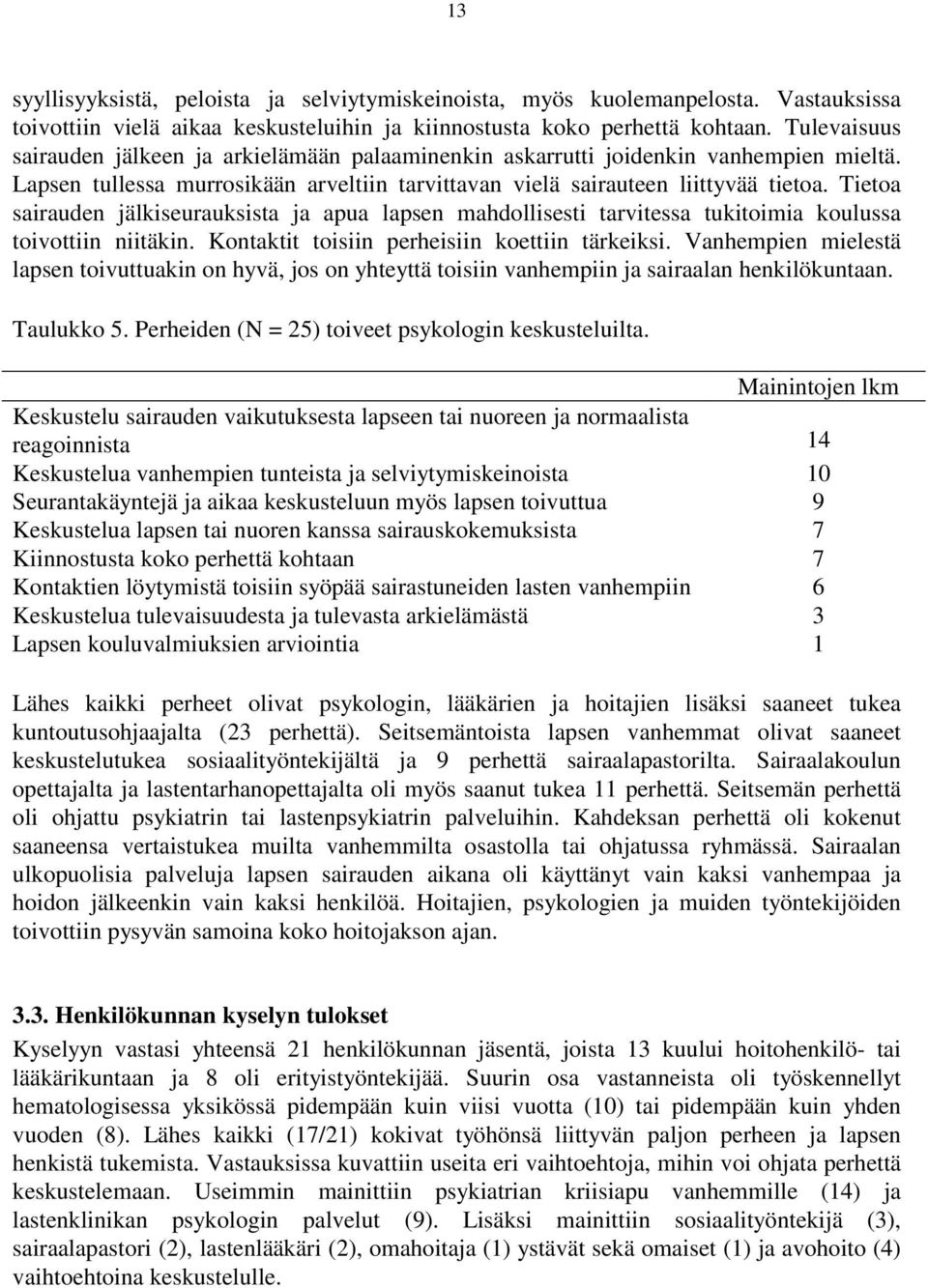 13

syyllisyyksistä, peloista ja selviytymiskeinoista, myös kuolemanpelosta. Vastauksissa toivottiin vielä aikaa keskusteluihin ja kiinnostusta koko perhettä kohtaan. Tulevaisuus sairauden jälkeen ja arkielämään palaaminenkin askarrutti joidenkin vanhempien mieltä. Lapsen tullessa murrosikään arveltiin tarvittavan vielä sairauteen liittyvää tietoa. Tietoa sairauden jälkiseurauksista ja apua lapsen mahdollisesti tarvitessa tukitoimia koulussa toivottiin niitäkin. Kontaktit toisiin perheisiin koettiin tärkeiksi. Vanhempien mielestä lapsen toivuttuakin on hyvä, jos on yhteyttä toisiin vanhempiin ja sairaalan henkilökuntaan.

Taulukko 5. Perheiden (N = 25) toiveet psykologin keskusteluilta.

| | Mainintojen lkm |
|---|---|
| Keskustelu sairauden vaikutuksesta lapseen tai nuoreen ja normaalista reagoinnista | 14 |
| Keskustelua vanhempien tunteista ja selviytymiskeinoista | 10 |
| Seurantakäyntejä ja aikaa keskusteluun myös lapsen toivuttua | 9 |
| Keskustelua lapsen tai nuoren kanssa sairauskokemuksista | 7 |
| Kiinnostusta koko perhettä kohtaan | 7 |
| Kontaktien löytymistä toisiin syöpää sairastuneiden lasten vanhempiin | 6 |
| Keskustelua tulevaisuudesta ja tulevasta arkielämästä | 3 |
| Lapsen kouluvalmiuksien arviointia | 1 |

Lähes kaikki perheet olivat psykologin, lääkärien ja hoitajien lisäksi saaneet tukea kuntoutusohjaajalta (23 perhettä). Seitsemäntoista lapsen vanhemmat olivat saaneet keskustelutukea sosiaalityöntekijältä ja 9 perhettä sairaalapastorilta. Sairaalakoulun opettajalta ja lastentarhanopettajalta oli myös saanut tukea 11 perhettä. Seitsemän perhettä oli ohjattu psykiatrin tai lastenpsykiatrin palveluihin. Kahdeksan perhettä oli kokenut saaneensa vertaistukea muilta vanhemmilta osastolla tai ohjatussa ryhmässä. Sairaalan ulkopuolisia palveluja lapsen sairauden aikana oli käyttänyt vain kaksi vanhempaa ja hoidon jälkeenkin vain kaksi henkilöä. Hoitajien, psykologien ja muiden työntekijöiden toivottiin pysyvän samoina koko hoitojakson ajan.

3.3. Henkilökunnan kyselyn tulokset

Kyselyyn vastasi yhteensä 21 henkilökunnan jäsentä, joista 13 kuului hoitohenkilö- tai lääkärikuntaan ja 8 oli erityistyöntekijää. Suurin osa vastanneista oli työskennellyt hematologisessa yksikössä pidempään kuin viisi vuotta (10) tai pidempään kuin yhden vuoden (8). Lähes kaikki (17/21) kokivat työhönsä liittyvän paljon perheen ja lapsen henkistä tukemista. Vastauksissa kuvattiin useita eri vaihtoehtoja, mihin voi ohjata perhettä keskustelemaan. Useimmin mainittiin psykiatrian kriisiapu vanhemmille (14) ja lastenklinikan psykologin palvelut (9). Lisäksi mainittiin sosiaalityöntekijä (3), sairaalapastori (2), lastenlääkäri (2), omahoitaja (1) ystävät sekä omaiset (1) ja avohoito (4) vaihtoehtoina keskustelulle.